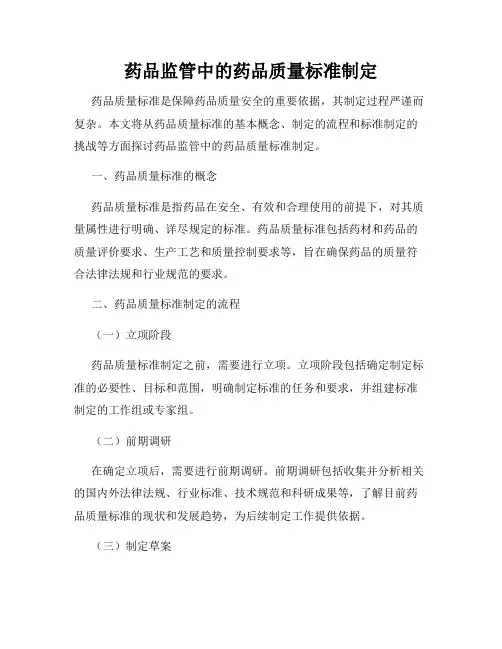 药品监管中的药品质量标准制定

药品质量标准是保障药品质量安全的重要依据，其制定过程严谨而复杂。本文将从药品质量标准的基本概念、制定的流程和标准制定的挑战等方面探讨药品监管中的药品质量标准制定。

一、药品质量标准的概念

药品质量标准是指药品在安全、有效和合理使用的前提下，对其质量属性进行明确、详尽规定的标准。药品质量标准包括药材和药品的质量评价要求、生产工艺和质量控制要求等，旨在确保药品的质量符合法律法规和行业规范的要求。

二、药品质量标准制定的流程

（一）立项阶段

药品质量标准制定之前，需要进行立项。立项阶段包括确定制定标准的必要性、目标和范围，明确制定标准的任务和要求，并组建标准制定的工作组或专家组。

（二）前期调研

在确定立项后，需要进行前期调研。前期调研包括收集并分析相关的国内外法律法规、行业标准、技术规范和科研成果等，了解目前药品质量标准的现状和发展趋势，为后续制定工作提供依据。

（三）制定草案